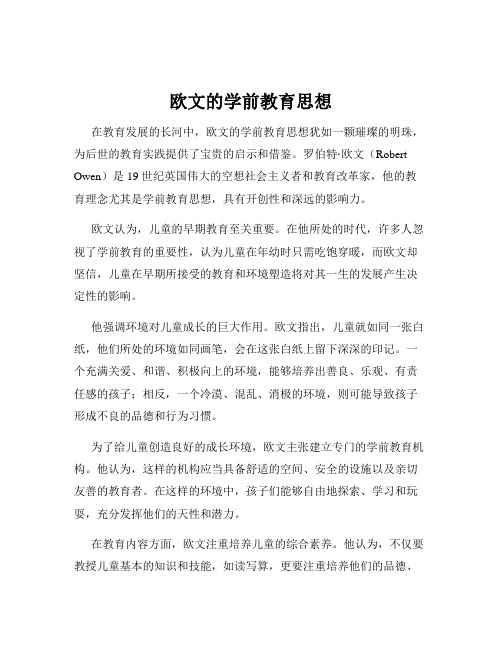 欧文的学前教育思想

在教育发展的长河中，欧文的学前教育思想犹如一颗璀璨的明珠，为后世的教育实践提供了宝贵的启示和借鉴。罗伯特·欧文（Robert Owen）是 19 世纪英国伟大的空想社会主义者和教育改革家，他的教育理念尤其是学前教育思想，具有开创性和深远的影响力。

欧文认为，儿童的早期教育至关重要。在他所处的时代，许多人忽视了学前教育的重要性，认为儿童在年幼时只需吃饱穿暖，而欧文却坚信，儿童在早期所接受的教育和环境塑造将对其一生的发展产生决定性的影响。

他强调环境对儿童成长的巨大作用。欧文指出，儿童就如同一张白纸，他们所处的环境如同画笔，会在这张白纸上留下深深的印记。一个充满关爱、和谐、积极向上的环境，能够培养出善良、乐观、有责任感的孩子；相反，一个冷漠、混乱、消极的环境，则可能导致孩子形成不良的品德和行为习惯。

为了给儿童创造良好的成长环境，欧文主张建立专门的学前教育机构。他认为，这样的机构应当具备舒适的空间、安全的设施以及亲切友善的教育者。在这样的环境中，孩子们能够自由地探索、学习和玩耍，充分发挥他们的天性和潜力。

在教育内容方面，欧文注重培养儿童的综合素养。他认为，不仅要教授儿童基本的知识和技能，如读写算，更要注重培养他们的品德、